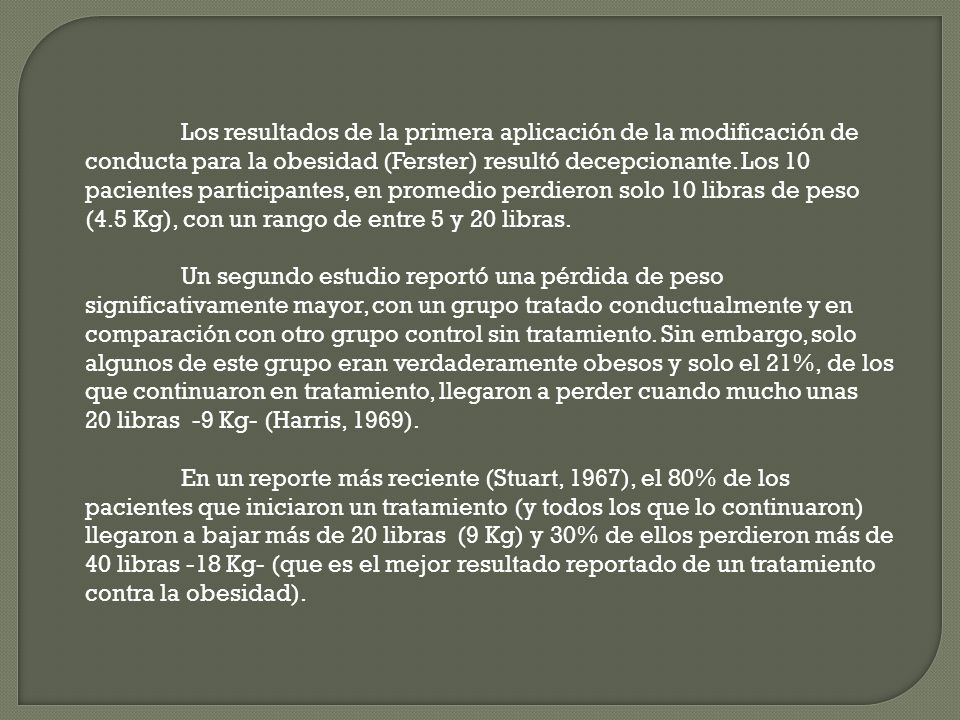 Los resultados de la primera aplicación de la modificación de conducta para la obesidad (Ferster) resultó decepcionante. Los 10 pacientes participantes, en promedio perdieron solo 10 libras de peso (4.5 Kg), con un rango de entre 5 y 20 libras.

Un segundo estudio reportó una pérdida de peso significativamente mayor, con un grupo tratado conductualmente y en comparación con otro grupo control sin tratamiento. Sin embargo, solo algunos de este grupo eran verdaderamente obesos y solo el 21%, de los que continuaron en tratamiento, llegaron a perder cuando mucho unas 20 libras -9 Kg- (Harris, 1969).

En un reporte más reciente (Stuart, 1967), el 80% de los pacientes que iniciaron un tratamiento (y todos los que lo continuaron) llegaron a bajar más de 20 libras (9 Kg) y 30% de ellos perdieron más de 40 libras -18 Kg- (que es el mejor resultado reportado de un tratamiento contra la obesidad).